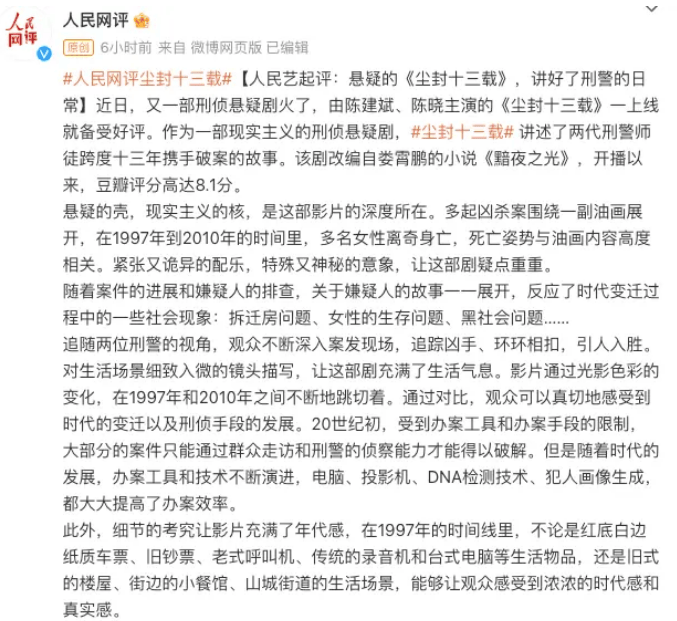 人民网评

人民网评

原创 6小时前 来自 微博网页版 已编辑

#人民网评尘封十三载#【人民艺起评：悬疑的《尘封十三载》，讲好了刑警的日常】近日，又一部刑侦悬疑剧火了，由陈建斌、陈晓主演的《尘封十三载》一上线就备受好评。作为一部现实主义的刑侦悬疑剧，#尘封十三载# 讲述了两代刑警师徒跨度十三年携手破案的故事。该剧改编自娄霄鹏的小说《黯夜之光》，开播以来，豆瓣评分高达8.1分。

悬疑的壳，现实主义的核，是这部影片的深度所在。多起凶杀案围绕一副油画展开，在1997年到2010年的时间里，多名女性离奇身亡，死亡姿势与油画内容高度相关。紧张又诡异的配乐，特殊又神秘的意象，让这部剧疑点重重。

随着案件的进展和嫌疑人的排查，关于嫌疑人的故事一一展开，反应了时代变迁过程中的一些社会现象：拆迁房问题、女性的生存问题、黑社会问题......

追随两位刑警的视角，观众不断深入案发现场，追踪凶手、环环相扣，引人入胜。对生活场景细致入微的镜头描写，让这部剧充满了生活气息。影片通过光影色彩的变化，在1997年和2010年之间不断地跳切着。通过对比，观众可以真切地感受到时代的变迁以及刑侦手段的发展。20世纪初，受到办案工具和办案手段的限制，大部分的案件只能通过群众走访和刑警的侦察能力才能得以破解。但是随着时代的发展，办案工具和技术不断演进，电脑、投影机、DNA检测技术、犯人画像生成，都大大提高了办案效率。

此外，细节的考究让影片充满了年代感，在1997年的时间线里，不论是红底白边纸质车票、旧钞票、老式呼叫机、传统的录音机和台式电脑等生活物品，还是旧式的楼屋、街边的小餐馆、山城街道的生活场景，能够让观众感受到浓浓的时代感和真实感。